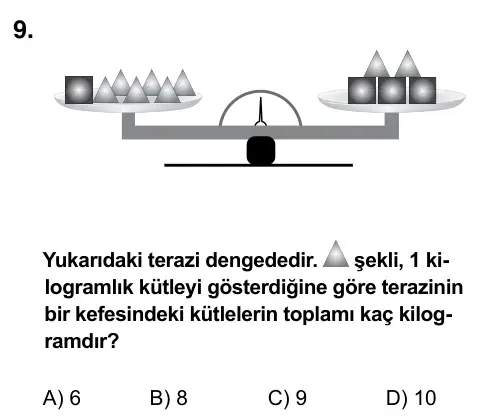 9.

Yukarıdaki terazi dengededir. şekli, 1 kilogramlık kütleyi gösterdiğine göre terazinin bir kefesindeki kütlelerin toplamı kaç kilogramdır?

A) 6 B) 8 C) 9 D) 10